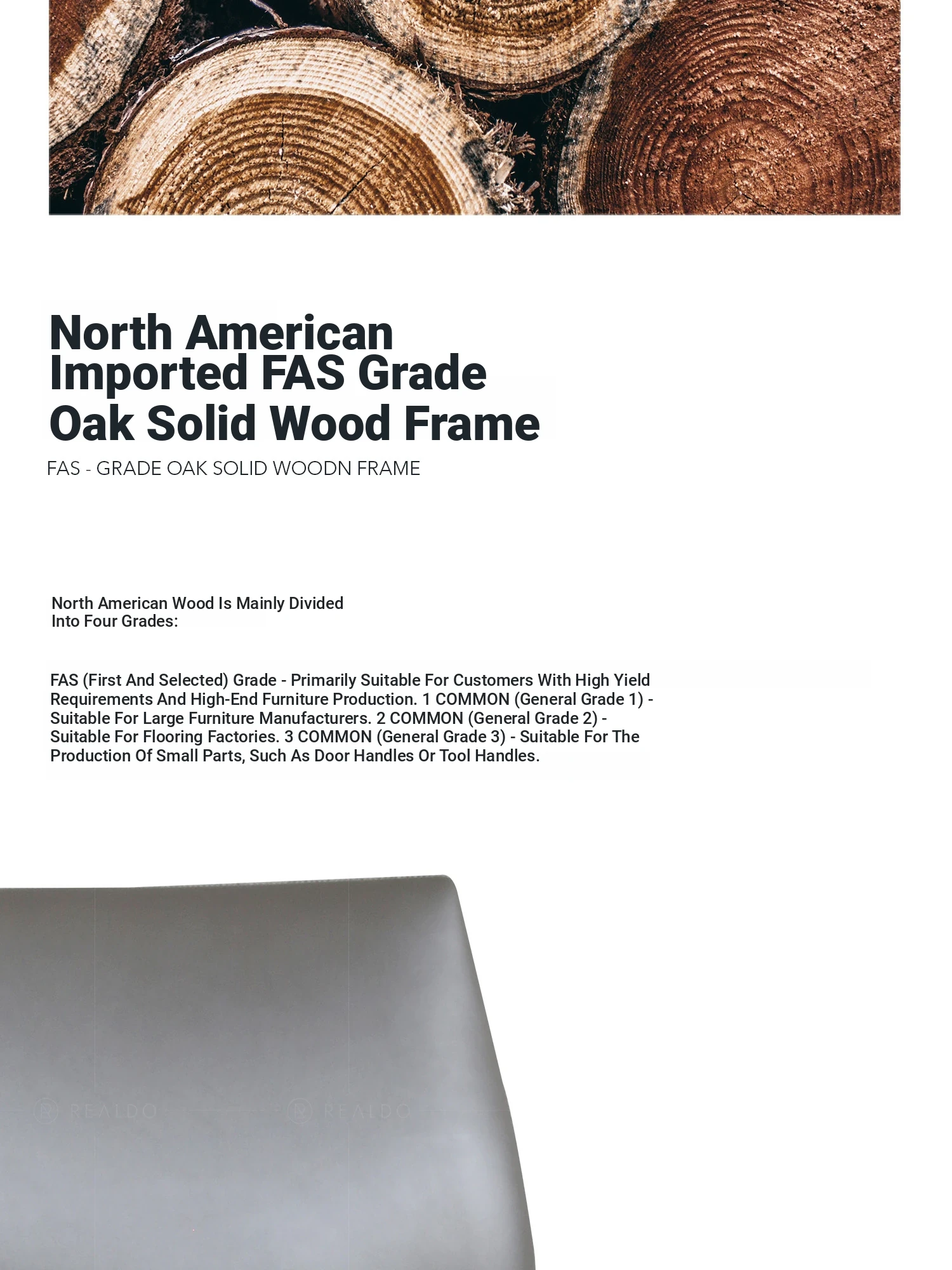 North American Imported FAS Grade Oak Solid Wood Frame

FAS - GRADE OAK SOLID WOODN FRAME

North American Wood Is Mainly Divided Into Four Grades:

FAS (First And Selected) Grade - Primarily Suitable For Customers With High Yield Requirements And High-End Furniture Production. 1 COMMON (General Grade 1) - Suitable For Large Furniture Manufacturers. 2 COMMON (General Grade 2) - Suitable For Flooring Factories. 3 COMMON (General Grade 3) - Suitable For The Production Of Small Parts, Such As Door Handles Or Tool Handles.

REALDO